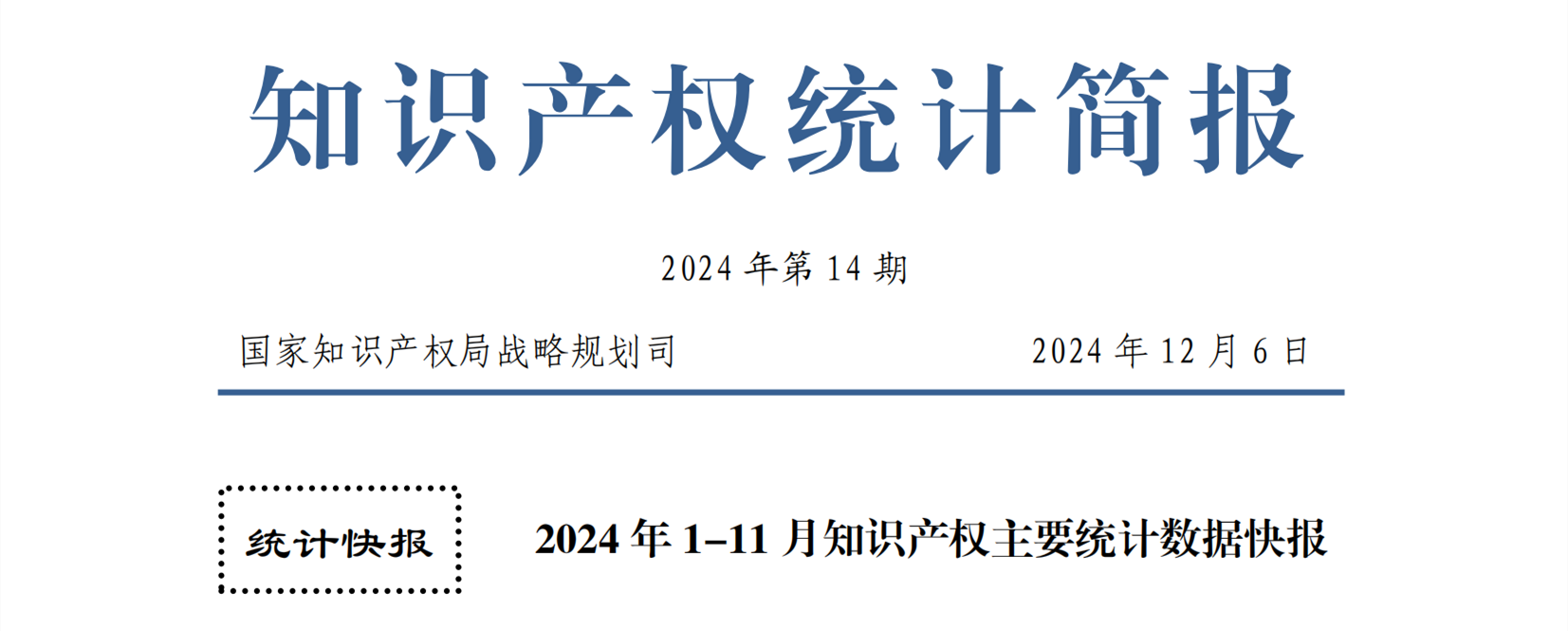 知识产权统计简报

2024 年第 14 期

国家知识产权局战略规划司

2024 年 12 月 6 日

统计快报

2024 年 1–11 月知识产权主要统计数据快报